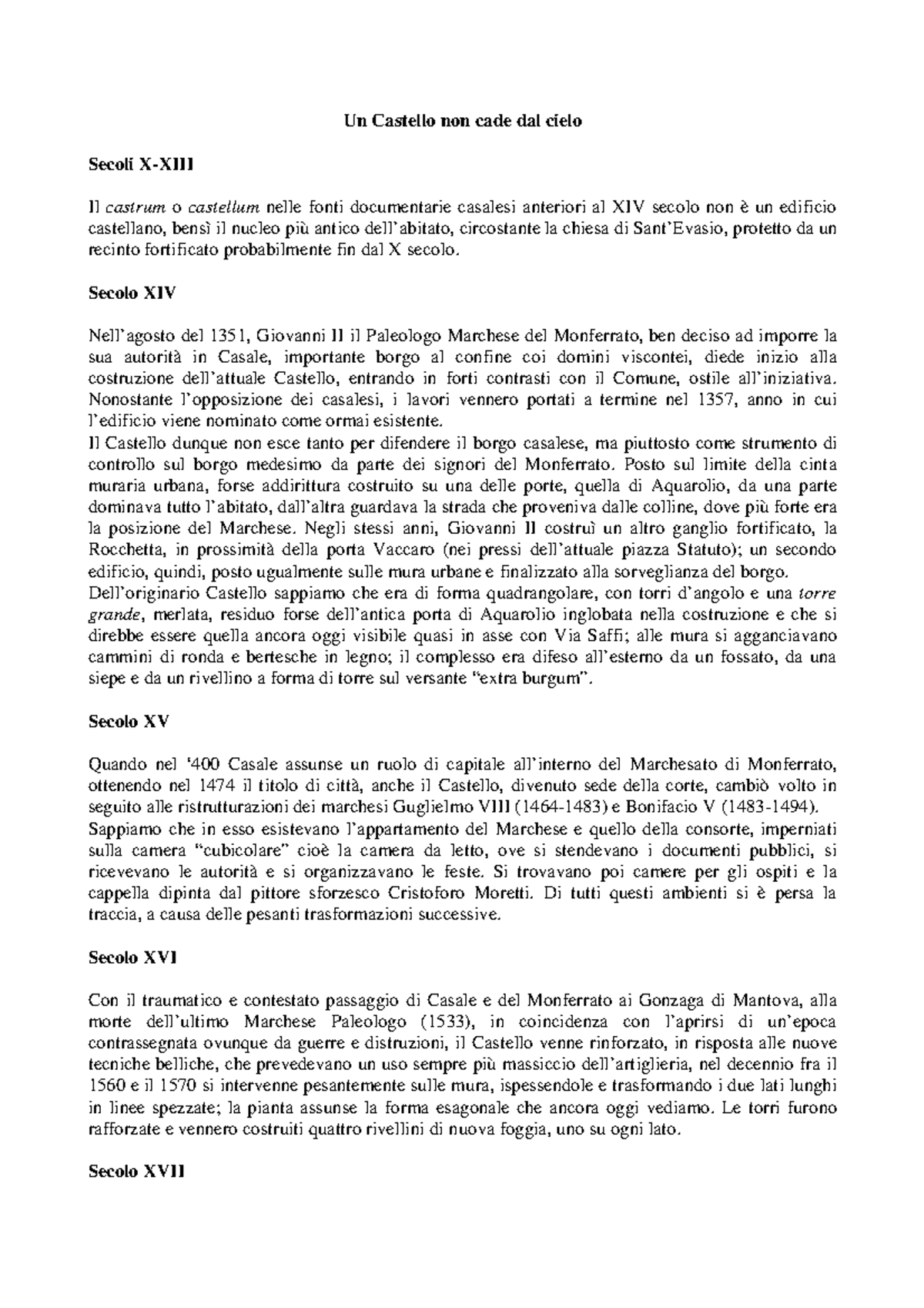 Un Castello non cade dal cielo

Secoli X-XIII

Il castrum o castellum nelle fonti documentarie casalesi anteriori al XIV secolo non è un edificio castellano, bensì il nucleo più antico dell'abitato, circostante la chiesa di Sant'Evasio, protetto da un recinto fortificato probabilmente fin dal X secolo.

Secolo XIV

Nell'agosto del 1351, Giovanni II il Paleologo Marchese del Monferrato, ben deciso ad imporre la sua autorità in Casale, importante borgo al confine coi domini viscontei, diede inizio alla costruzione dell'attuale Castello, entrando in forti contrasti con il Comune, ostile all'iniziativa. Nonostante l'opposizione dei casalesi, i lavori vennero portati a termine nel 1357, anno in cui l'edificio viene nominato come ormai esistente.
Il Castello dunque non esce tanto per difendere il borgo casalese, ma piuttosto come strumento di controllo sul borgo medesimo da parte dei signori del Monferrato. Posto sul limite della cinta muraria urbana, forse addirittura costruito su una delle porte, quella di Aquarolio, da una parte dominava tutto l'abitato, dall'altra guardava la strada che proveniva dalle colline, dove più forte era la posizione del Marchese. Negli stessi anni, Giovanni II costruì un altro ganglio fortificato, la Rocchetta, in prossimità della porta Vaccaro (nei pressi dell'attuale piazza Statuto); un secondo edificio, quindi, posto ugualmente sulle mura urbane e finalizzato alla sorveglianza del borgo.
Dell'originario Castello sappiamo che era di forma quadrangolare, con torri d'angolo e una torre grande, merlata, residuo forse dell'antica porta di Aquarolio inglobata nella costruzione e che si direbbe essere quella ancora oggi visibile quasi in asse con Via Saffi; alle mura si agganciavano cammini di ronda e bertesche in legno; il complesso era difeso all'esterno da un fossato, da una siepe e da un rivellino a forma di torre sul versante "extra burgum".

Secolo XV

Quando nel '400 Casale assunse un ruolo di capitale all'interno del Marchesato di Monferrato, ottenendo nel 1474 il titolo di città, anche il Castello, divenuto sede della corte, cambiò volto in seguito alle ristrutturazioni dei marchesi Guglielmo VIII (1464-1483) e Bonifacio V (1483-1494).
Sappiamo che in esso esistevano l'appartamento del Marchese e quello della consorte, imperniati sulla camera "cubicolare" cioè la camera da letto, ove si stendevano i documenti pubblici, si ricevevano le autorità e si organizzavano le feste. Si trovavano poi camere per gli ospiti e la cappella dipinta dal pittore sforzesco Cristoforo Moretti. Di tutti questi ambienti si è persa la traccia, a causa delle pesanti trasformazioni successive.

Secolo XVI

Con il traumatico e contestato passaggio di Casale e del Monferrato ai Gonzaga di Mantova, alla morte dell'ultimo Marchese Paleologo (1533), in coincidenza con l'aprirsi di un'epoca contrassegnata ovunque da guerre e distruzioni, il Castello venne rinforzato, in risposta alle nuove tecniche belliche, che prevedevano un uso sempre più massiccio dell'artiglieria, nel decennio fra il 1560 e il 1570 si intervenne pesantemente sulle mura, ispessendole e trasformando i due lati lunghi in linee spezzate; la pianta assunse la forma esagonale che ancora oggi vediamo. Le torri furono rafforzate e vennero costruiti quattro rivellini di nuova foggia, uno su ogni lato.

Secolo XVII